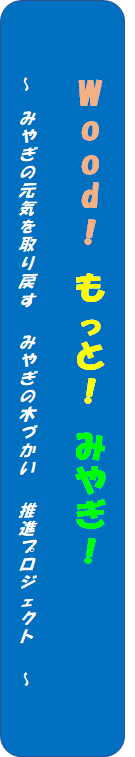 Wood! もっと! みやぎ!

~ みやぎの元気を取り戻す　みやぎの木づかい　推進プロジェクト ~